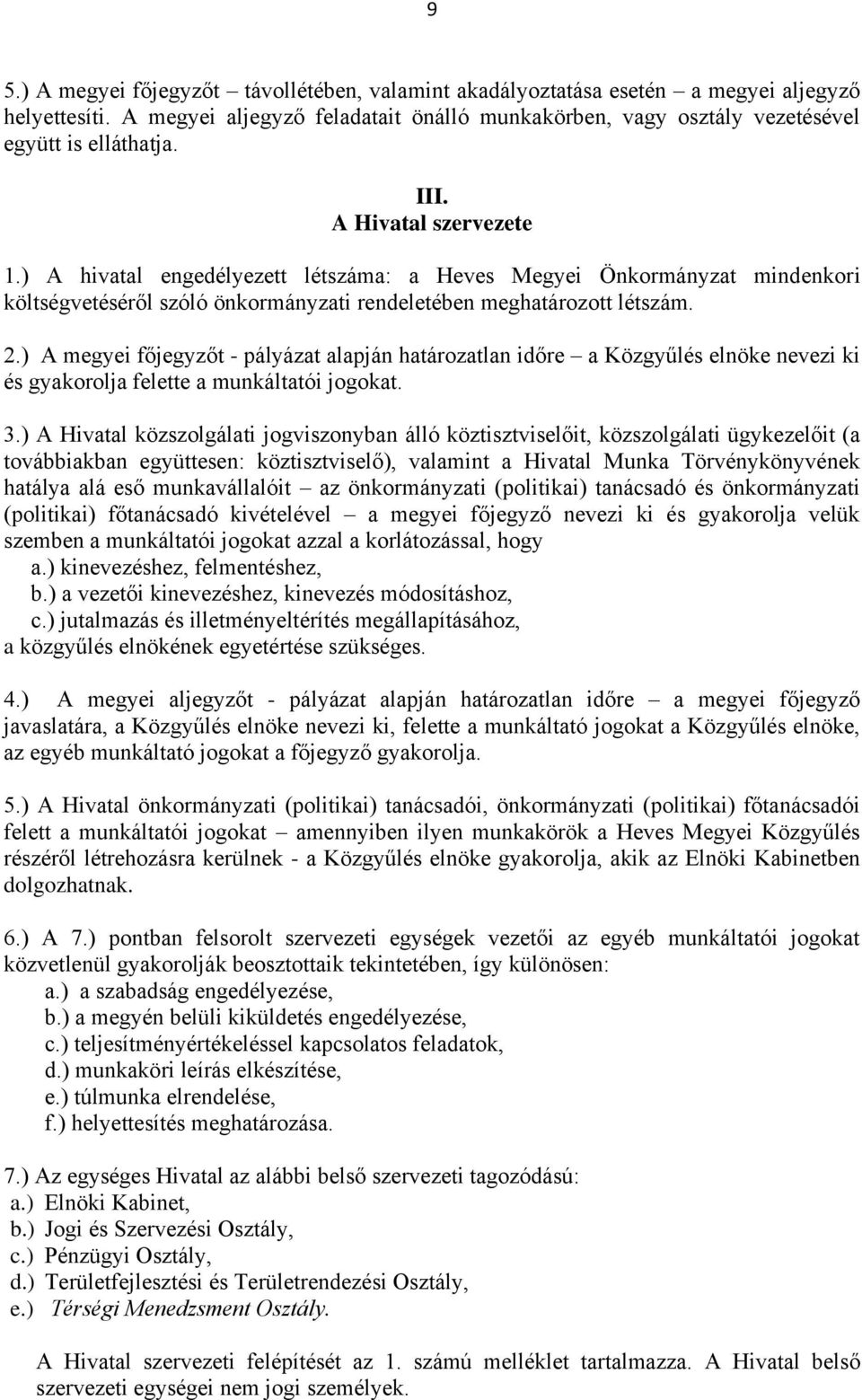 9

5.) A megyei főjegyzőt – távollétében, valamint akadályoztatása esetén – a megyei aljegyző helyettesíti. A megyei aljegyző feladatait önálló munkakörben, vagy osztály vezetésével együtt is elláthatja.

III.
A Hivatal szervezete

1.) A hivatal engedélyezett létszáma: a Heves Megyei Önkormányzat mindenkori költségvetéséről szóló önkormányzati rendeletében meghatározott létszám.

2.) A megyei főjegyzőt - pályázat alapján határozatlan időre – a Közgyűlés elnöke nevezi ki és gyakorolja felette a munkáltatói jogokat.

3.) A Hivatal közszolgálati jogviszonyban álló köztisztviselőit, közszolgálati ügykezelőit (a továbbiakban együttesen: köztisztviselő), valamint a Hivatal Munka Törvénykönyvének hatálya alá eső munkavállalóit – az önkormányzati (politikai) tanácsadó és önkormányzati (politikai) főtanácsadó kivételével – a megyei főjegyző nevezi ki és gyakorolja velük szemben a munkáltatói jogokat azzal a korlátozással, hogy
a.) kinevezéshez, felmentéshez,
b.) a vezetői kinevezéshez, kinevezés módosításhoz,
c.) jutalmazás és illetményeltérítés megállapításához,
a közgyűlés elnökének egyetértése szükséges.

4.) A megyei aljegyzőt - pályázat alapján határozatlan időre – a megyei főjegyző javaslatára, a Közgyűlés elnöke nevezi ki, felette a munkáltató jogokat a Közgyűlés elnöke, az egyéb munkáltató jogokat a főjegyző gyakorolja.

5.) A Hivatal önkormányzati (politikai) tanácsadói, önkormányzati (politikai) főtanácsadói felett a munkáltatói jogokat – amennyiben ilyen munkakörök a Heves Megyei Közgyűlés részéről létrehozásra kerülnek - a Közgyűlés elnöke gyakorolja, akik az Elnöki Kabinetben dolgozhatnak.

6.) A 7.) pontban felsorolt szervezeti egységek vezetői az egyéb munkáltatói jogokat közvetlenül gyakorolják beosztottaik tekintetében, így különösen:
a.) a szabadság engedélyezése,
b.) a megyén belüli kiküldetés engedélyezése,
c.) teljesítményértékeléssel kapcsolatos feladatok,
d.) munkaköri leírás elkészítése,
e.) túlmunka elrendelése,
f.) helyettesítés meghatározása.

7.) Az egységes Hivatal az alábbi belső szervezeti tagozódású:
a.) Elnöki Kabinet,
b.) Jogi és Szervezési Osztály,
c.) Pénzügyi Osztály,
d.) Területfejlesztési és Területrendezési Osztály,
e.) Térségi Menedzsment Osztály.

A Hivatal szervezeti felépítését az 1. számú melléklet tartalmazza. A Hivatal belső szervezeti egységei nem jogi személyek.